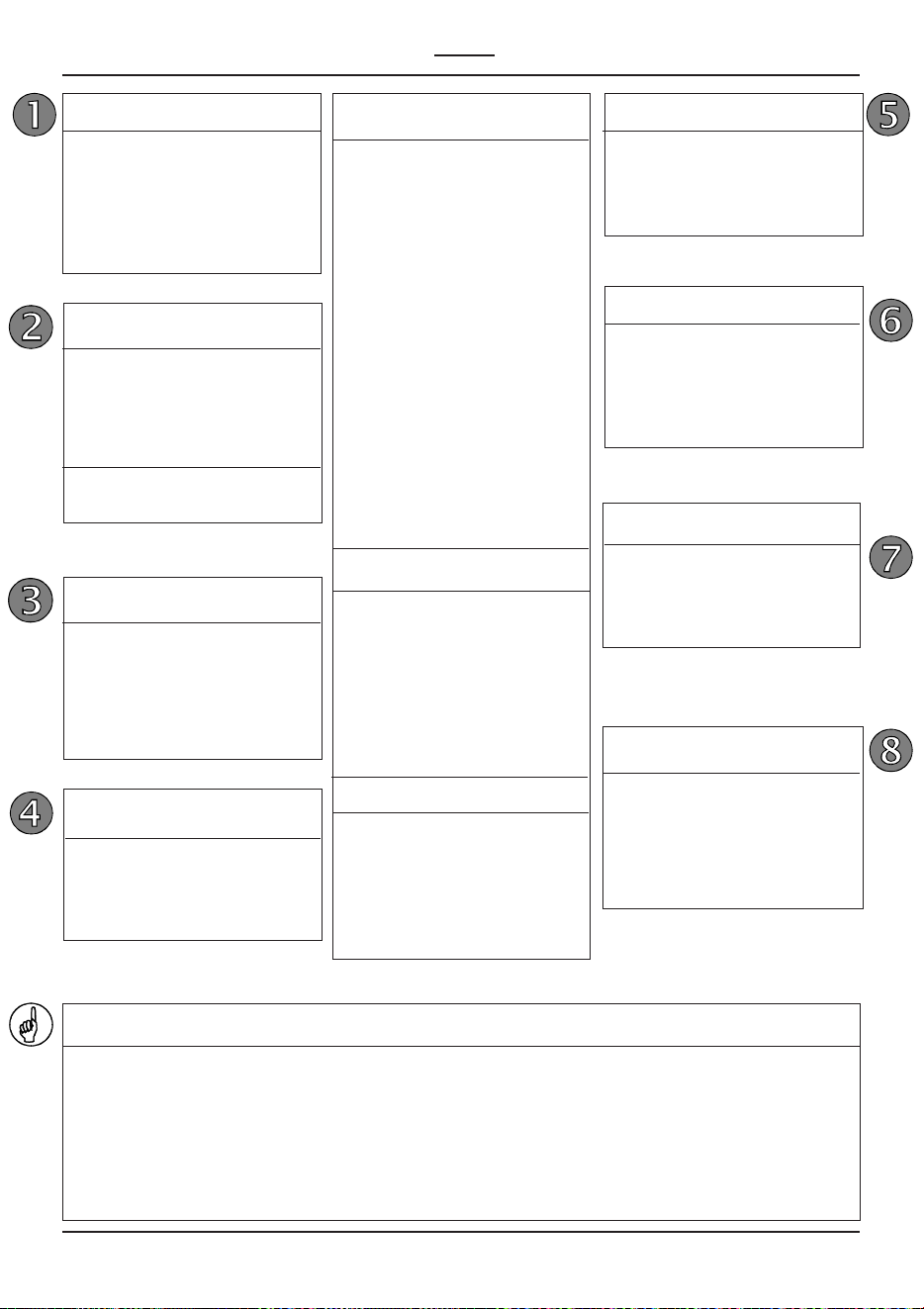 1

2

3

4

5

6

7

8